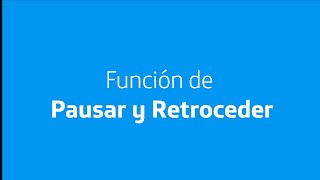 Función de
Pausar y Retroceder